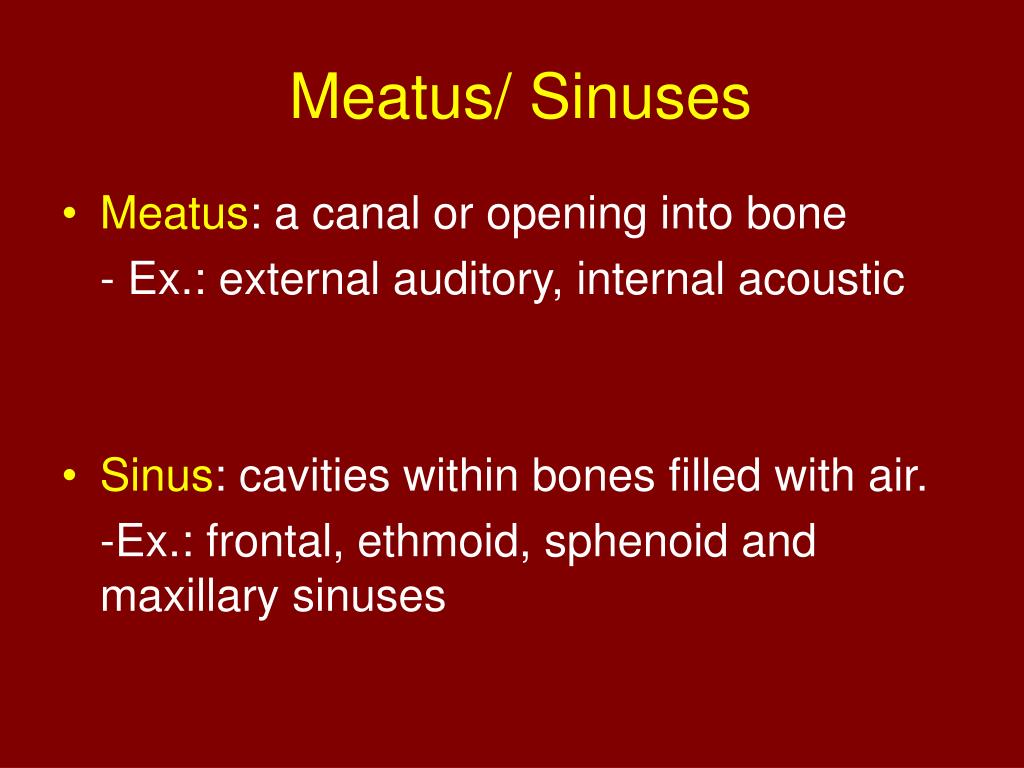 Meatus/ Sinuses

• Meatus: a canal or opening into bone
- Ex.: external auditory, internal acoustic

• Sinus: cavities within bones filled with air.
-Ex.: frontal, ethmoid, sphenoid and maxillary sinuses